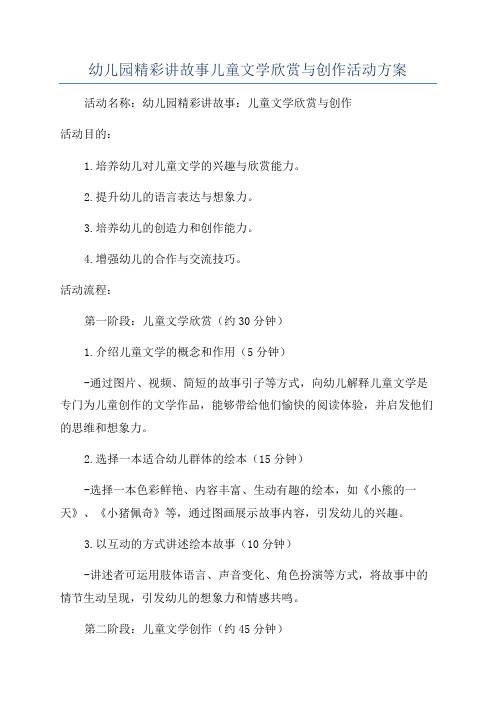 幼儿园精彩讲故事儿童文学欣赏与创作活动方案

活动名称：幼儿园精彩讲故事：儿童文学欣赏与创作

活动目的：

1.培养幼儿对儿童文学的兴趣与欣赏能力。

2.提升幼儿的语言表达与想象力。

3.培养幼儿的创造力和创作能力。

4.增强幼儿的合作与交流技巧。

活动流程：

第一阶段：儿童文学欣赏（约30分钟）

1.介绍儿童文学的概念和作用（5分钟）

-通过图片、视频、简短的故事引子等方式，向幼儿解释儿童文学是专门为儿童创作的文学作品，能够带给他们愉快的阅读体验，并启发他们的思维和想象力。

2.选择一本适合幼儿群体的绘本（15分钟）

-选择一本色彩鲜艳、内容丰富、生动有趣的绘本，如《小熊的一天》、《小猪佩奇》等，通过图画展示故事内容，引发幼儿的兴趣。

3.以互动的方式讲述绘本故事（10分钟）

-讲述者可运用肢体语言、声音变化、角色扮演等方式，将故事中的情节生动呈现，引发幼儿的想象力和情感共鸣。

第二阶段：儿童文学创作（约45分钟）